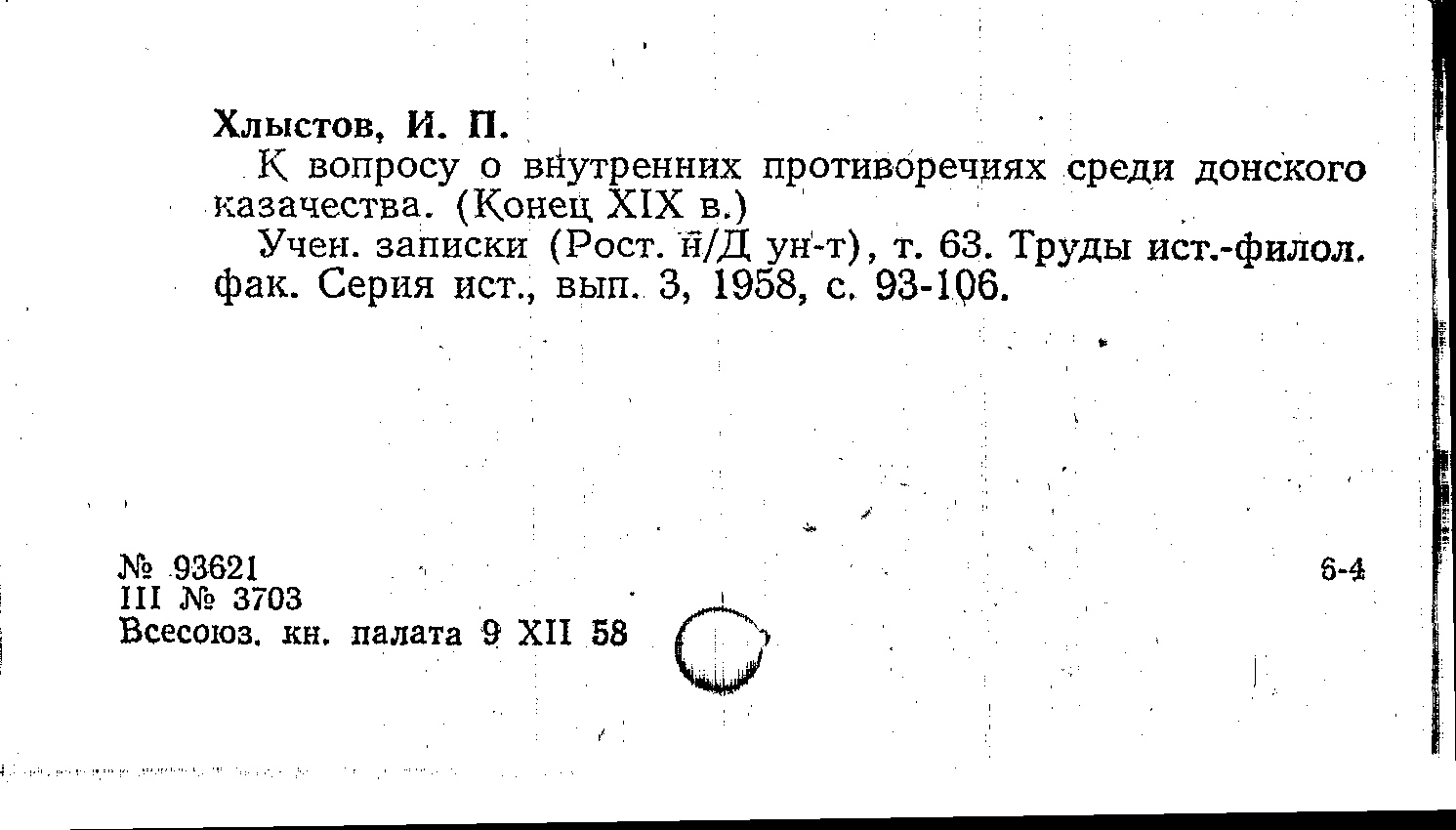 Хлыстов, И. П.

К вопросу о внутренних противоречиях среди донского казачества. (Конец XIX в.)

Учен. записки (Рост. н/Д ун-т), т. 63. Труды ист.-филол. фак. Серия ист., вып. 3, 1958, с. 93-106.

№ 93621
III № 3703
Всесоюз. кн. палата 9 XII 58

6-4